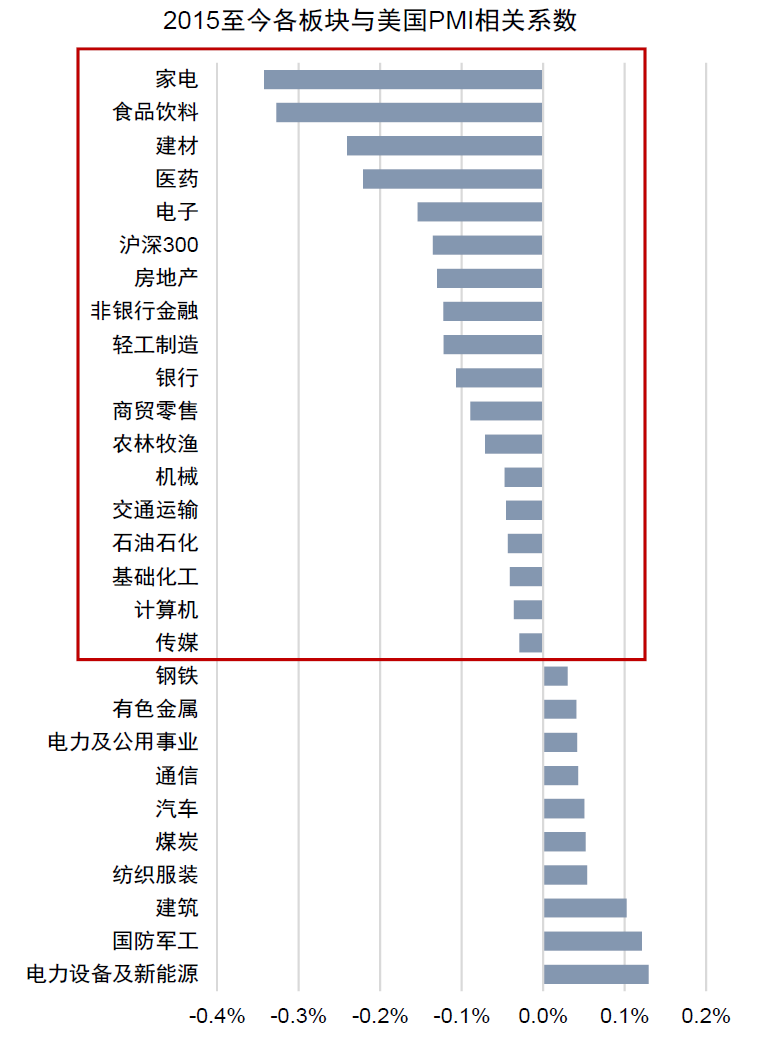 2015至今各板块与美国PMI相关系数

家电
食品饮料
建材
医药
电子
沪深300
房地产
非银行金融
轻工制造
银行
商贸零售
农林牧渔
机械
交通运输
石油石化
基础化工
计算机
传媒
钢铁
有色金属
电力及公用事业
通信
汽车
煤炭
纺织服装
建筑
国防军工
电力设备及新能源

-0.4% -0.3% -0.2% -0.1% 0.0% 0.1% 0.2%